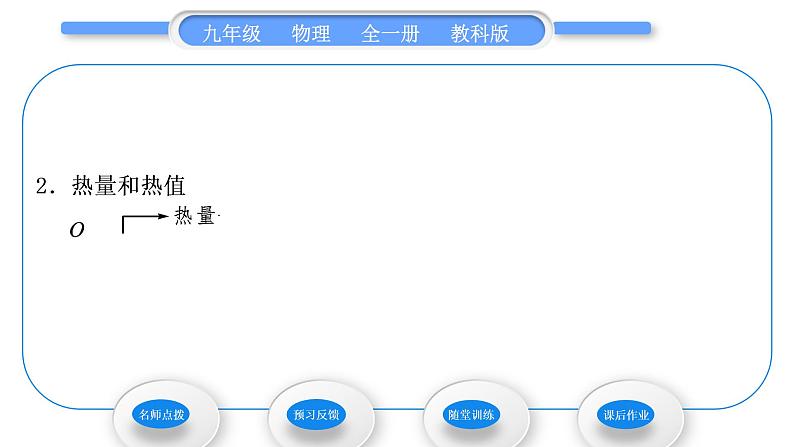 九年级　物理　全一册　教科版

2．热量和热值

$O$

热量

名师点拨

预习反馈

随堂训练

课后作业